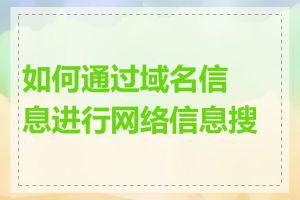 如何通过域名信息进行网络信息搜